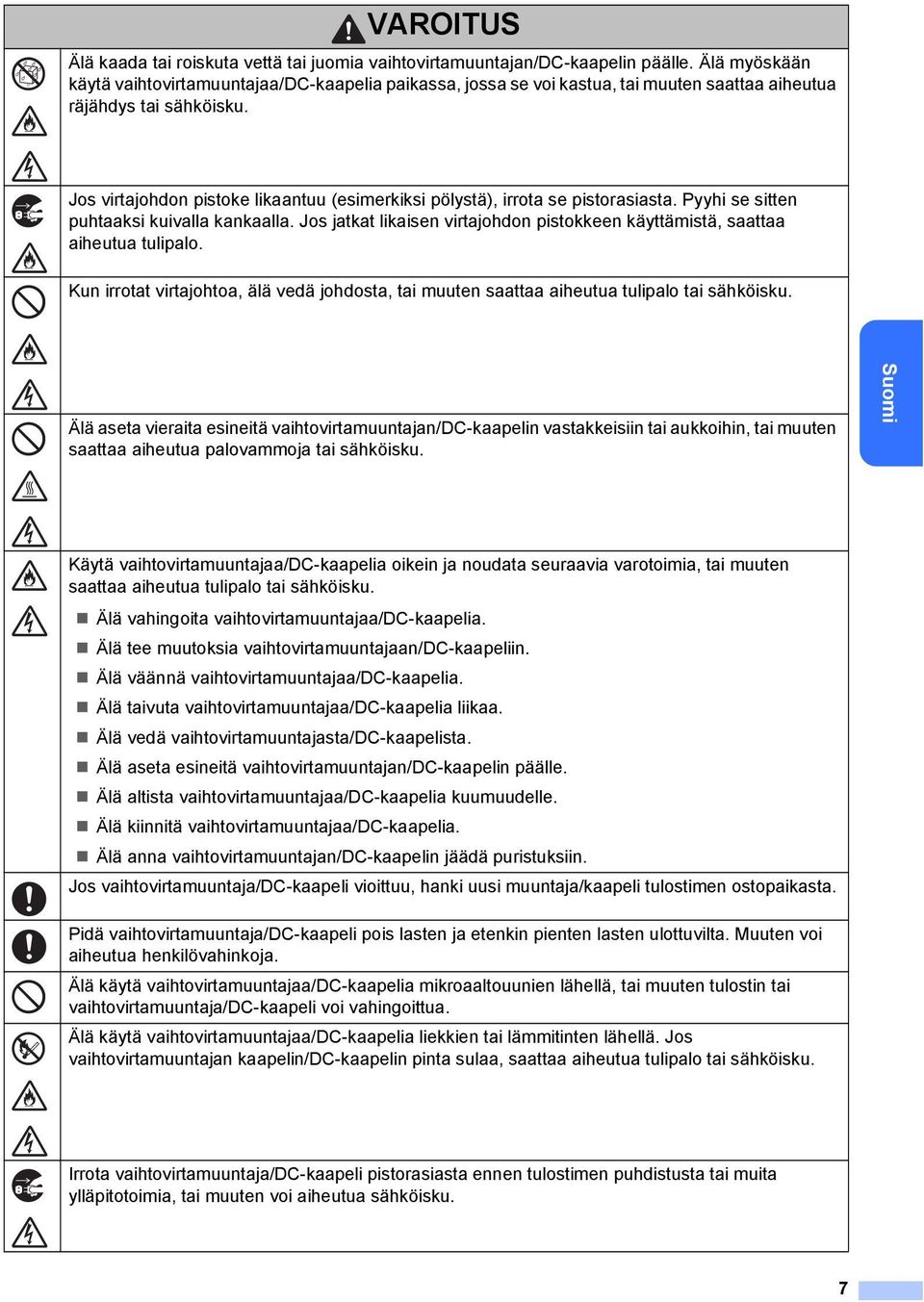 VAROITUS

Älä kaada tai roiskuta vettä tai juomia vaihtovirtamuuntajan/DC-kaapelin päälle. Älä myöskään käytä vaihtovirtamuuntajaa/DC-kaapelia paikassa, jossa se voi kastua, tai muuten saattaa aiheutua räjähdys tai sähköisku.

Jos virtajohdon pistoke likaantuu (esimerkiksi pölystä), irrota se pistorasiasta. Pyyhi se sitten puhtaaksi kuivalla kankaalla. Jos jatkat likaisen virtajohdon pistokkeen käyttämistä, saattaa aiheutua tulipalo.

Kun irrotat virtajohtoa, älä vedä johdosta, tai muuten saattaa aiheutua tulipalo tai sähköisku.

Älä aseta vieraita esineitä vaihtovirtamuuntajan/DC-kaapelin vastakkeisiin tai aukkoihin, tai muuten saattaa aiheutua palovammoja tai sähköisku.

Käytä vaihtovirtamuuntajaa/DC-kaapelia oikein ja noudata seuraavia varotoimia, tai muuten saattaa aiheutua tulipalo tai sähköisku.

Älä vahingoita vaihtovirtamuuntajaa/DC-kaapelia.
Älä tee muutoksia vaihtovirtamuuntajaan/DC-kaapeliin.
Älä väännä vaihtovirtamuuntajaa/DC-kaapelia.
Älä taivuta vaihtovirtamuuntajaa/DC-kaapelia liikaa.
Älä vedä vaihtovirtamuuntajasta/DC-kaapelista.
Älä aseta esineitä vaihtovirtamuuntajan/DC-kaapelin päälle.
Älä altista vaihtovirtamuuntajaa/DC-kaapelia kuumuudelle.
Älä kiinnitä vaihtovirtamuuntajaa/DC-kaapelia.
Älä anna vaihtovirtamuuntajan/DC-kaapelin jäädä puristuksiin.

Jos vaihtovirtamuuntaja/DC-kaapeli vioittuu, hanki uusi muuntaja/kaapeli tulostimen ostopaikasta.

Pidä vaihtovirtamuuntaja/DC-kaapeli pois lasten ja etenkin pienten lasten ulottuvilta. Muuten voi aiheutua henkilövahinkoja.

Älä käytä vaihtovirtamuuntajaa/DC-kaapelia mikroaaltouunien lähellä, tai muuten tulostin tai vaihtovirtamuuntaja/DC-kaapeli voi vahingoittua.

Älä käytä vaihtovirtamuuntajaa/DC-kaapelia liekkien tai lämmitinten lähellä. Jos vaihtovirtamuuntajan kaapelin/DC-kaapelin pinta sulaa, saattaa aiheutua tulipalo tai sähköisku.

Irrota vaihtovirtamuuntaja/DC-kaapeli pistorasiasta ennen tulostimen puhdistusta tai muita ylläpitotoimia, tai muuten voi aiheutua sähköisku.

Suomi

7